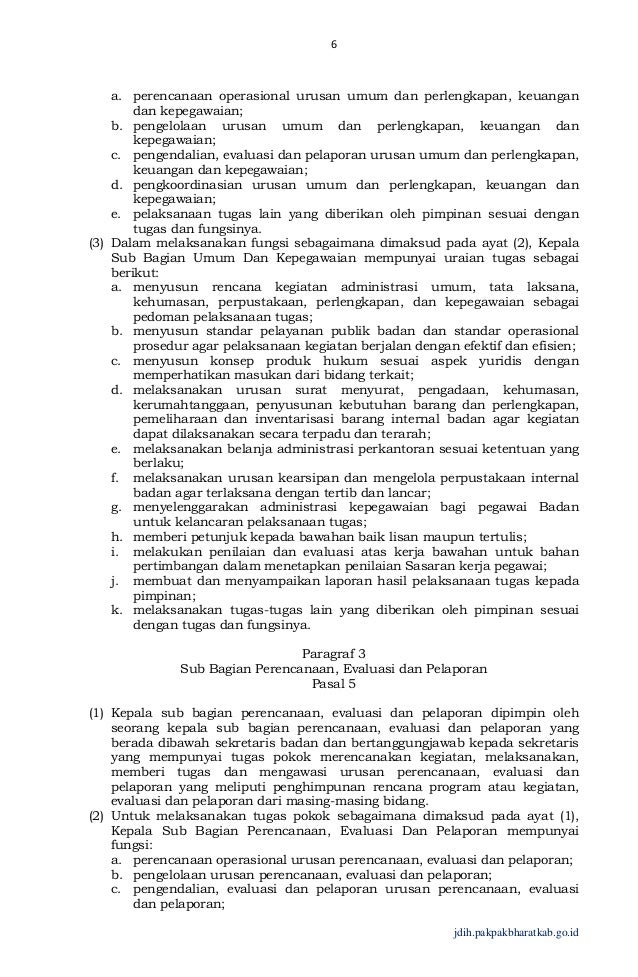 6

a. perencanaan operasional urusan umum dan perlengkapan, keuangan dan kepegawaian;
b. pengelolaan urusan umum dan perlengkapan, keuangan dan kepegawaian;
c. pengendalian, evaluasi dan pelaporan urusan umum dan perlengkapan, keuangan dan kepegawaian;
d. pengkoordinasian urusan umum dan perlengkapan, keuangan dan kepegawaian;
e. pelaksanaan tugas lain yang diberikan oleh pimpinan sesuai dengan tugas dan fungsinya.

(3) Dalam melaksanakan fungsi sebagaimana dimaksud pada ayat (2), Kepala Sub Bagian Umum Dan Kepegawaian mempunyai uraian tugas sebagai berikut:
a. menyusun rencana kegiatan administrasi umum, tata laksana, kehumasan, perpustakaan, perlengkapan, dan kepegawaian sebagai pedoman pelaksanaan tugas;
b. menyusun standar pelayanan publik badan dan standar operasional prosedur agar pelaksanaan kegiatan berjalan dengan efektif dan efisien;
c. menyusun konsep produk hukum sesuai aspek yuridis dengan memperhatikan masukan dari bidang terkait;
d. melaksanakan urusan surat menyurat, pengadaan, kehumasan, kerumahtanggaan, penyusunan kebutuhan barang dan perlengkapan, pemeliharaan dan inventarisasi barang internal badan agar kegiatan dapat dilaksanakan secara terpadu dan terarah;
e. melaksanakan belanja administrasi perkantoran sesuai ketentuan yang berlaku;
f. melaksanakan urusan kearsipan dan mengelola perpustakaan internal badan agar terlaksana dengan tertib dan lancar;
g. menyelenggarakan administrasi kepegawaian bagi pegawai Badan untuk kelancaran pelaksanaan tugas;
h. memberi petunjuk kepada bawahan baik lisan maupun tertulis;
i. melakukan penilaian dan evaluasi atas kerja bawahan untuk bahan pertimbangan dalam menetapkan penilaian Sasaran kerja pegawai;
j. membuat dan menyampaikan laporan hasil pelaksanaan tugas kepada pimpinan;
k. melaksanakan tugas-tugas lain yang diberikan oleh pimpinan sesuai dengan tugas dan fungsinya.

Paragraf 3
Sub Bagian Perencanaan, Evaluasi dan Pelaporan
Pasal 5

(1) Kepala sub bagian perencanaan, evaluasi dan pelaporan dipimpin oleh seorang kepala sub bagian perencanaan, evaluasi dan pelaporan yang berada dibawah sekretaris badan dan bertanggungjawab kepada sekretaris yang mempunyai tugas pokok merencanakan kegiatan, melaksanakan, memberi tugas dan mengawasi urusan perencanaan, evaluasi dan pelaporan yang meliputi penghimpunan rencana program atau kegiatan, evaluasi dan pelaporan dari masing-masing bidang.
(2) Untuk melaksanakan tugas pokok sebagaimana dimaksud pada ayat (1), Kepala Sub Bagian Perencanaan, Evaluasi Dan Pelaporan mempunyai fungsi:
a. perencanaan operasional urusan perencanaan, evaluasi dan pelaporan;
b. pengelolaan urusan perencanaan, evaluasi dan pelaporan;
c. pengendalian, evaluasi dan pelaporan urusan perencanaan, evaluasi dan pelaporan;

jdih.pakpakbharatkab.go.id